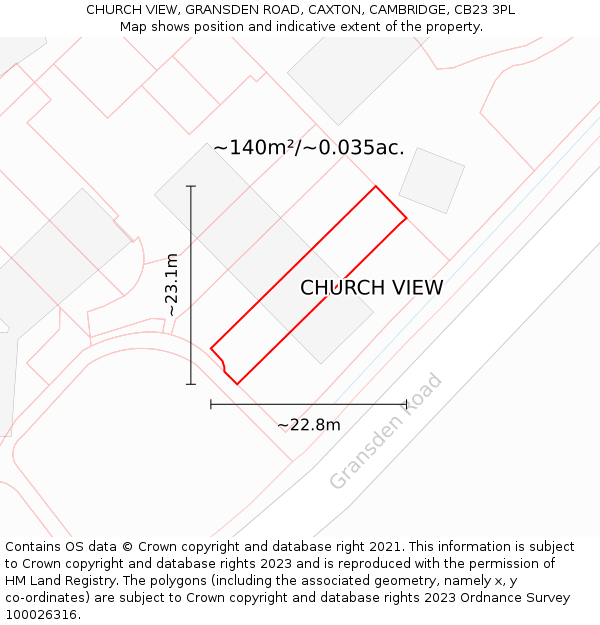 CHURCH VIEW, GRANSDEN ROAD, CAXTON, CAMBRIDGE, CB23 3PL
Map shows position and indicative extent of the property.

~140m²/~0.035ac.

~23.1m

CHURCH VIEW

~22.8m

Gransden Road

Contains OS data © Crown copyright and database right 2021. This information is subject to Crown copyright and database rights 2023 and is reproduced with the permission of HM Land Registry. The polygons (including the associated geometry, namely x, y co-ordinates) are subject to Crown copyright and database rights 2023 Ordnance Survey 100026316.